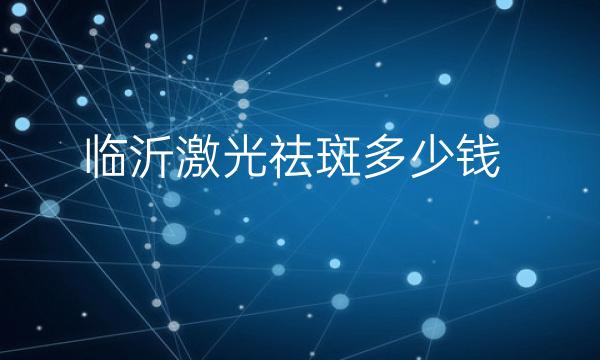 临沂激光祛斑多少钱